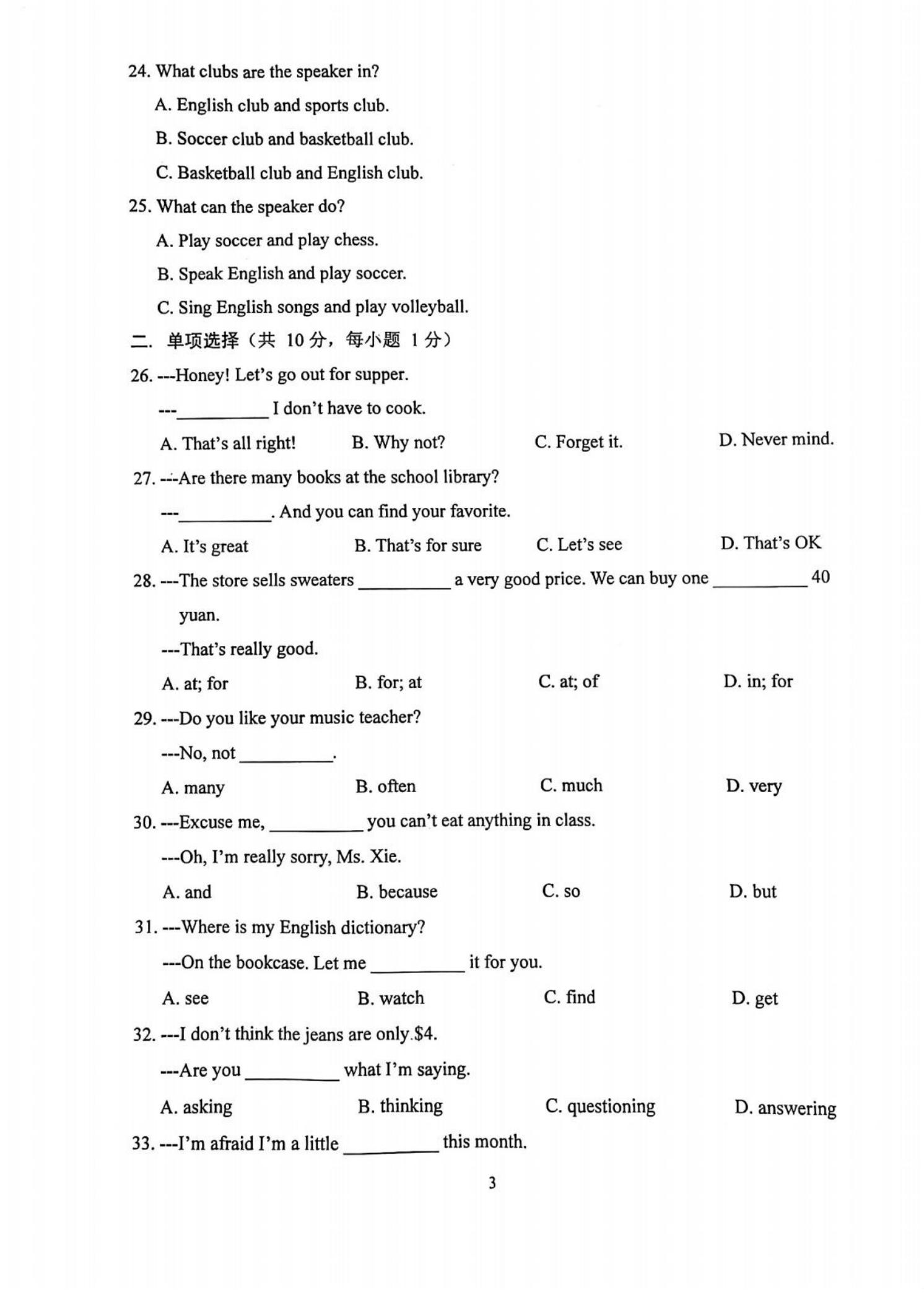 24. What clubs are the speaker in?

A. English club and sports club.

B. Soccer club and basketball club.

C. Basketball club and English club.

25. What can the speaker do?

A. Play soccer and play chess.

B. Speak English and play soccer.

C. Sing English songs and play volleyball.

二. 单项选择（共 10 分，每小题 1 分）

26. ---Honey! Let's go out for supper.

---__________ I don't have to cook.

A. That's all right! B. Why not? C. Forget it. D. Never mind.

27. ---Are there many books at the school library?

---__________. And you can find your favorite.

A. It's great B. That's for sure C. Let's see D. That's OK

28. ---The store sells sweaters __________ a very good price. We can buy one __________ 40 yuan.

---That's really good.

A. at; for B. for; at C. at; of D. in; for

29. ---Do you like your music teacher?

---No, not __________.

A. many B. often C. much D. very

30. ---Excuse me, __________ you can't eat anything in class.

---Oh, I'm really sorry, Ms. Xie.

A. and B. because C. so D. but

31. ---Where is my English dictionary?

---On the bookcase. Let me __________ it for you.

A. see B. watch C. find D. get

32. ---I don't think the jeans are only $4.

---Are you __________ what I'm saying.

A. asking B. thinking C. questioning D. answering

33. ---I'm afraid I'm a little __________ this month.

3